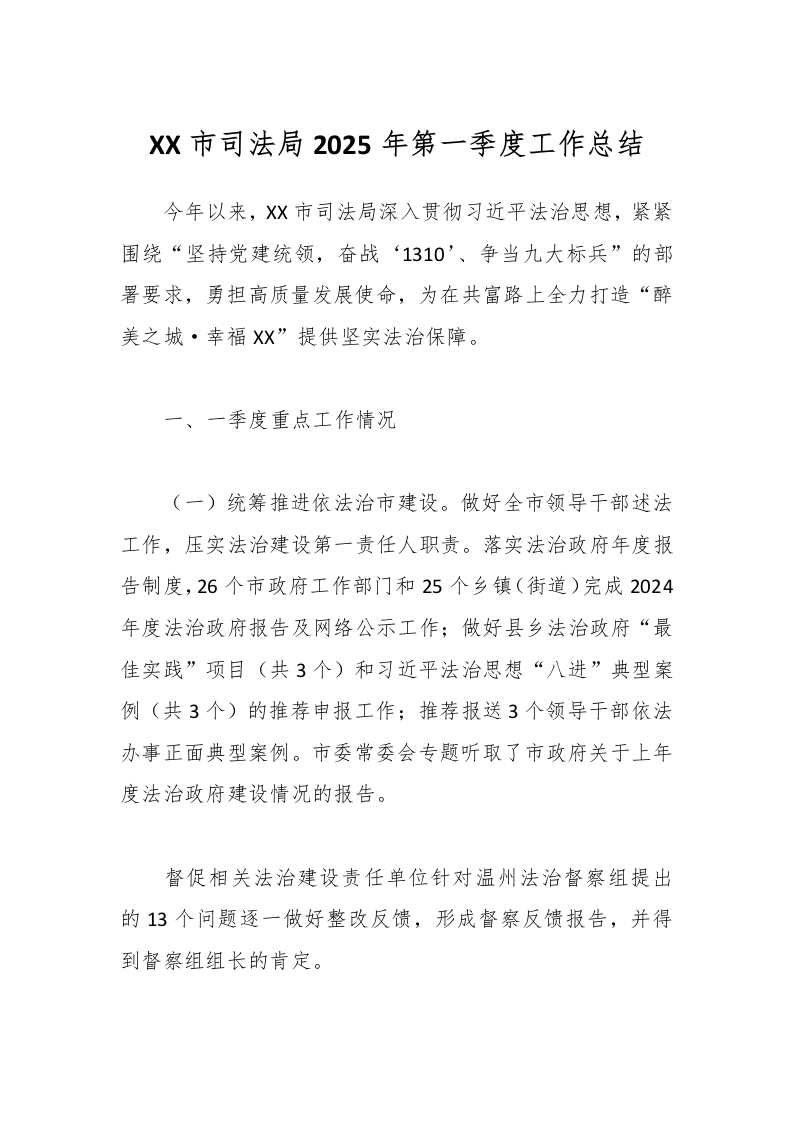 XX 市司法局 2025 年第一季度工作总结

今年以来，XX 市司法局深入贯彻习近平法治思想，紧紧围绕“坚持党建统领，奋战‘1310’、争当九大标兵”的部署要求，勇担高质量发展使命，为在共富路上全力打造“醉美之城·幸福 XX”提供坚实法治保障。

一、一季度重点工作情况

（一）统筹推进依法治市建设。做好全市领导干部述法工作，压实法治建设第一责任人职责。落实法治政府年度报告制度，26 个市政府工作部门和 25 个乡镇（街道）完成 2024 年度法治政府报告及网络公示工作；做好县乡法治政府“最佳实践”项目（共 3 个）和习近平法治思想“八进”典型案例（共 3 个）的推荐申报工作；推荐报送 3 个领导干部依法办事正面典型案例。市委常委会专题听取了市政府关于上年度法治政府建设情况的报告。

督促相关法治建设责任单位针对温州法治督察组提出的 13 个问题逐一做好整改反馈，形成督察反馈报告，并得到督察组组长的肯定。